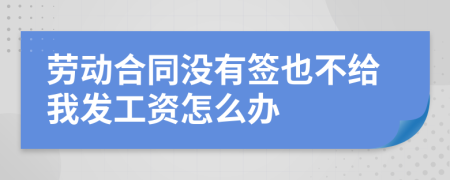 劳动合同没有签也不给我发工资怎么办